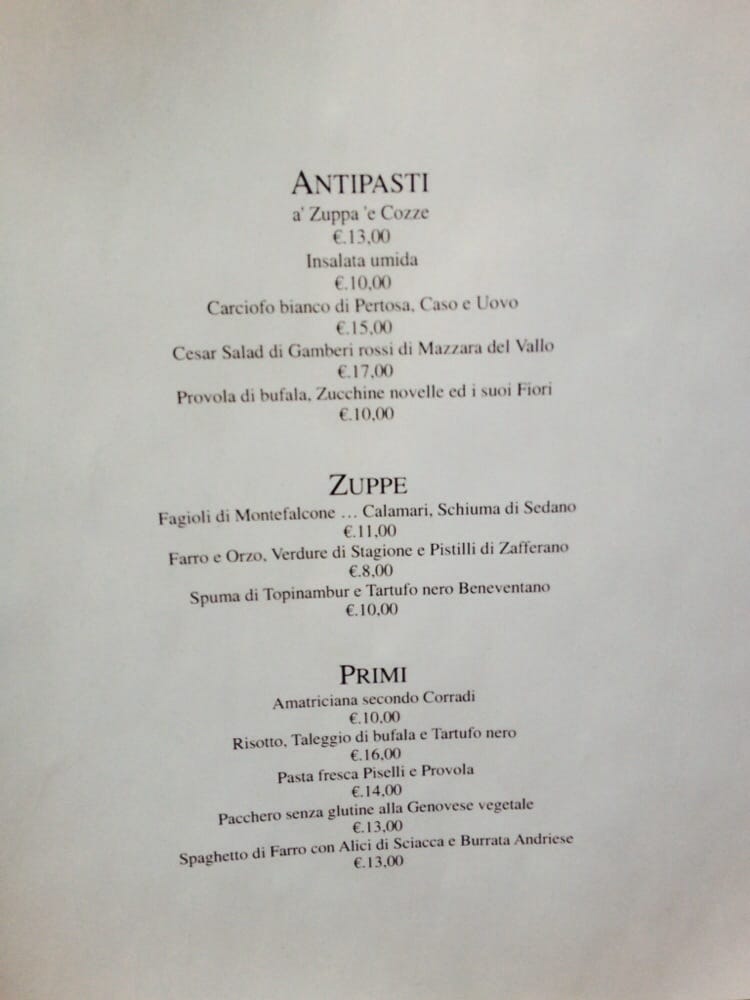 ANTIPASTI

a' Zuppa 'e Cozze
€.13,00
Insalata umida
€.10,00
Carciofo bianco di Pertosa, Caso e Uovo
€.15,00
Cesar Salad di Gamberi rossi di Mazzara del Vallo
€.17,00
Provola di bufala, Zucchine novelle ed i suoi Fiori
€.10,00

ZUPPE

Fagioli di Montefalcone ... Calamari, Schiuma di Sedano
€.11,00
Farro e Orzo, Verdure di Stagione e Pistilli di Zafferano
€.8,00
Spuma di Topinambur e Tartufo nero Beneventano
€.10,00

PRIMI

Amatriciana secondo Corradi
€.10,00
Risotto, Taleggio di bufala e Tartufo nero
€.16,00
Pasta fresca Piselli e Provola
€.14,00
Pacchero senza glutine alla Genovese vegetale
€.13,00
Spaghetto di Farro con Alici di Sciacca e Burrata Andriese
€.13,00